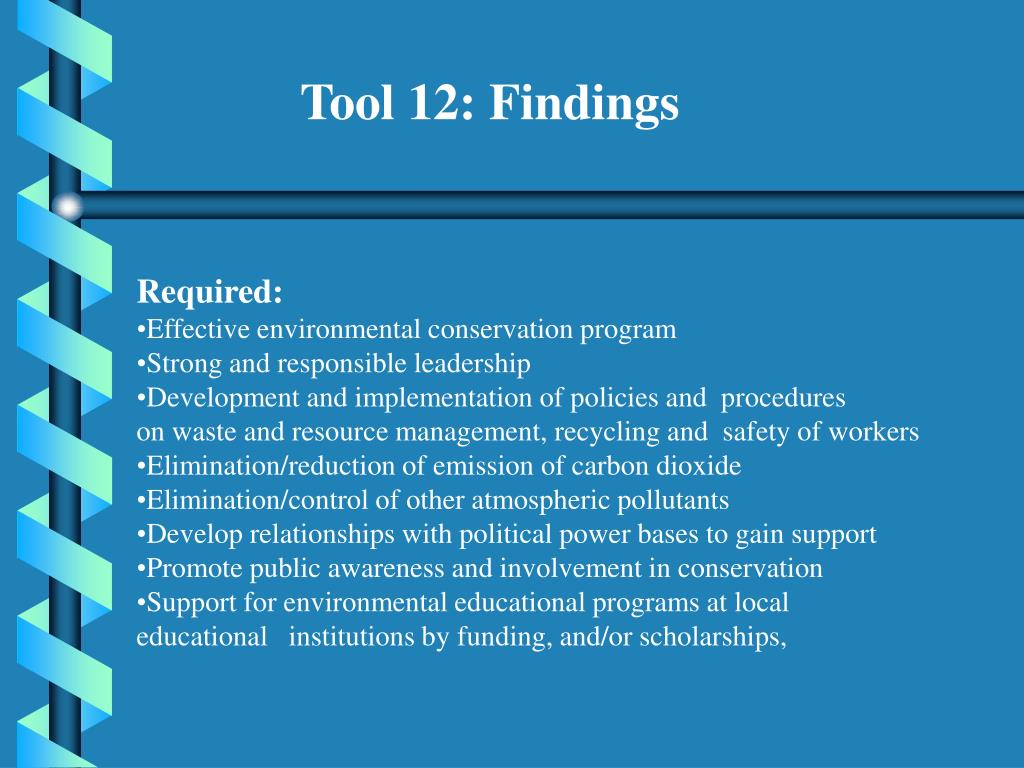 Tool 12: Findings

Required:
•Effective environmental conservation program
•Strong and responsible leadership
•Development and implementation of policies and procedures on waste and resource management, recycling and safety of workers
•Elimination/reduction of emission of carbon dioxide
•Elimination/control of other atmospheric pollutants
•Develop relationships with political power bases to gain support
•Promote public awareness and involvement in conservation
•Support for environmental educational programs at local educational institutions by funding, and/or scholarships,